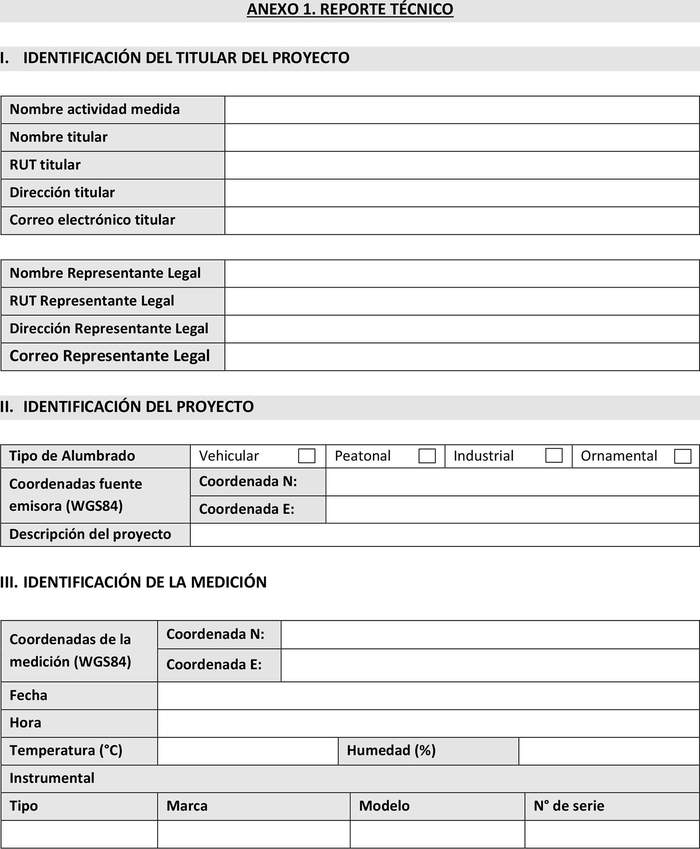 ANEXO 1. REPORTE TÉCNICO

I. IDENTIFICACIÓN DEL TITULAR DEL PROYECTO

| Nombre actividad medida | |
|---|---|
| Nombre titular | |
| RUT titular | |
| Dirección titular | |
| Correo electrónico titular | |

| Nombre Representante Legal | |
|---|---|
| RUT Representante Legal | |
| Dirección Representante Legal | |
| Correo Representante Legal | |

II. IDENTIFICACIÓN DEL PROYECTO

| Tipo de Alumbrado | Vehicular ☐ | Peatonal ☐ | Industrial ☐ | Ornamental ☐ |
|---|---|---|---|---|
| Coordenadas fuente emisora (WGS84) | Coordenada N: | | | |
| | Coordenada E: | | | |
| Descripción del proyecto | | | | |

III. IDENTIFICACIÓN DE LA MEDICIÓN

| Coordenadas de la medición (WGS84) | Coordenada N: | | |
|---|---|---|---|
| | Coordenada E: | | |
| Fecha | | | |
| Hora | | | |
| Temperatura (°C) | | Humedad (%) | |
| Instrumental | | | |
| Tipo | Marca | Modelo | N° de serie |
| | | | |